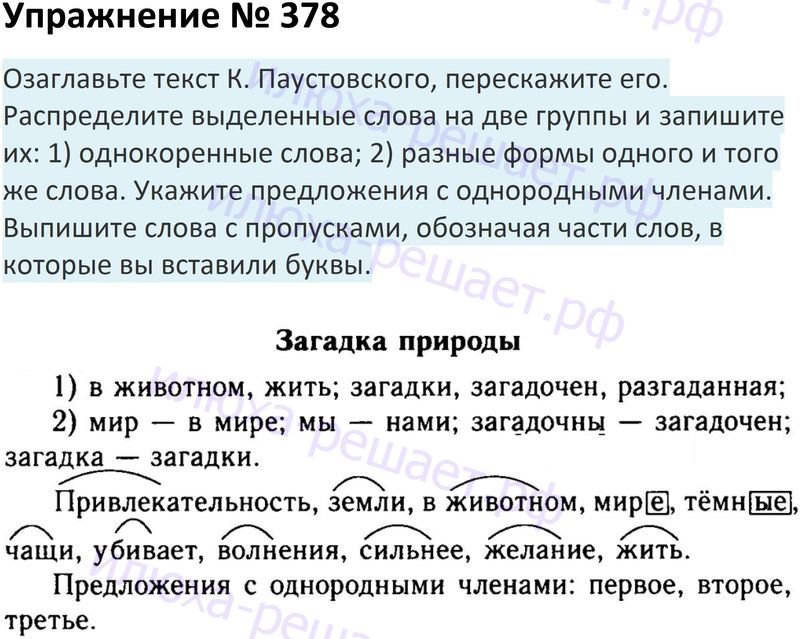 Упражнение № 378

Озаглавьте текст К. Паустовского, перескажите его. Распределите выделенные слова на две группы и запишите их: 1) однокоренные слова; 2) разные формы одного и того же слова. Укажите предложения с однородными членами. Выпишите слова с пропусками, обозначая части слов, в которые вы вставили буквы.

Загадка природы

1) в животном, жить; загадки, загадочен, разгаданная;

2) мир — в мире; мы — нами; загадочны — загадочен; загадка — загадки.

Привлекательность, земли, в животном, мире, тёмные, чащи, убивает, волнения, сильнее, желание, жить.

Предложения с однородными членами: первое, второе, третье.

илюха-решает.рф